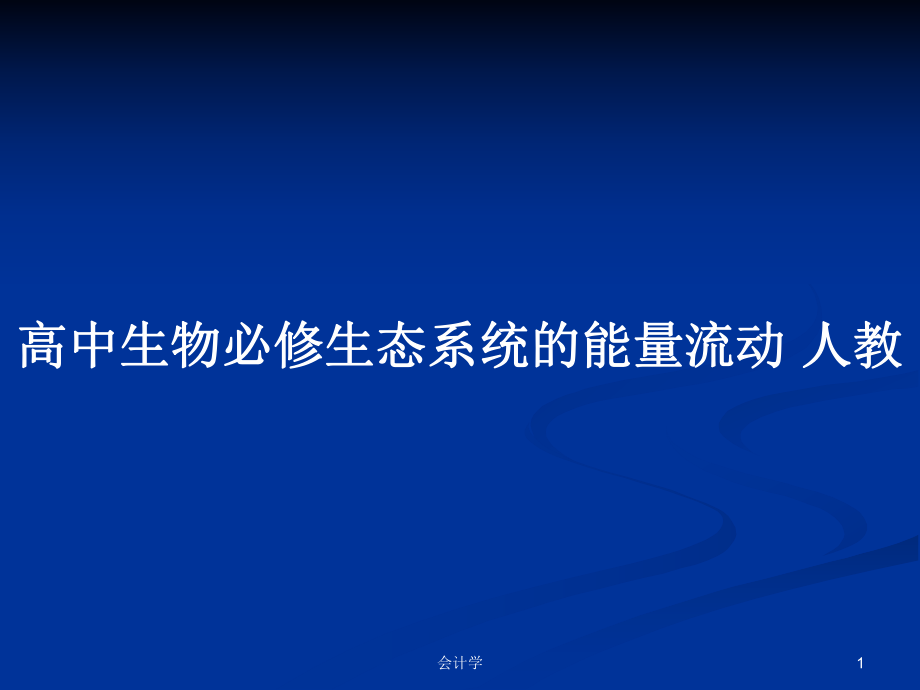 高中生物必修生态系统的能量流动 人教

会计学

1